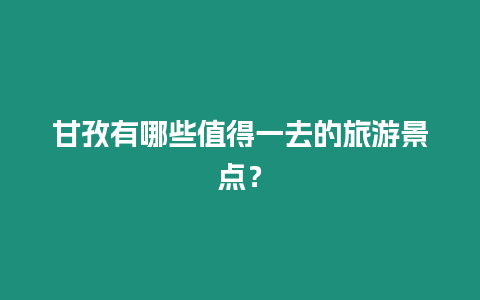 甘孜有哪些值得一去的旅游景点？